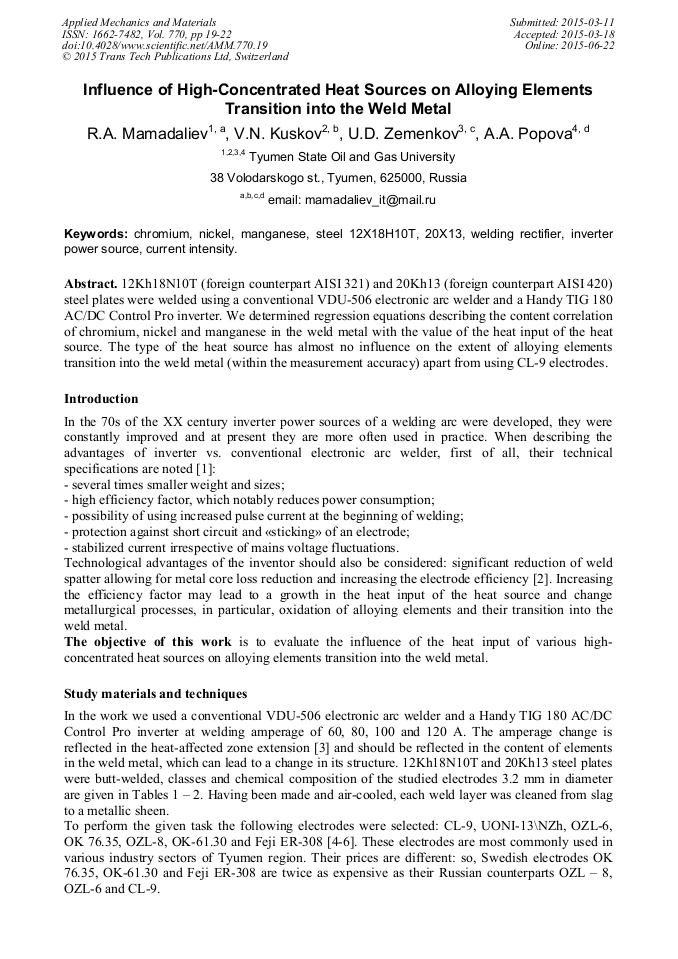 Applied Mechanics and Materials
ISSN: 1662-7482, Vol. 770, pp 19-22
doi:10.4028/www.scientific.net/AMM.770.19
© 2015 Trans Tech Publications Ltd, Switzerland

Submitted: 2015-03-11
Accepted: 2015-03-18
Online: 2015-06-22

Influence of High-Concentrated Heat Sources on Alloying Elements Transition into the Weld Metal

R.A. Mamadaliev$^{1, a}$, V.N. Kuskov$^{2, b}$, U.D. Zemenkov$^{3, c}$, A.A. Popova$^{4, d}$

$^{1,2,3,4}$ Tyumen State Oil and Gas University

38 Volodarskogo st., Tyumen, 625000, Russia

$^{a,b,c,d}$ email: mamadaliev_it@mail.ru

Keywords: chromium, nickel, manganese, steel 12X18H10T, 20X13, welding rectifier, inverter power source, current intensity.

Abstract. 12Kh18N10T (foreign counterpart AISI 321) and 20Kh13 (foreign counterpart AISI 420) steel plates were welded using a conventional VDU-506 electronic arc welder and a Handy TIG 180 AC/DC Control Pro inverter. We determined regression equations describing the content correlation of chromium, nickel and manganese in the weld metal with the value of the heat input of the heat source. The type of the heat source has almost no influence on the extent of alloying elements transition into the weld metal (within the measurement accuracy) apart from using CL-9 electrodes.

Introduction

In the 70s of the XX century inverter power sources of a welding arc were developed, they were constantly improved and at present they are more often used in practice. When describing the advantages of inverter vs. conventional electronic arc welder, first of all, their technical specifications are noted [1]:
- several times smaller weight and sizes;
- high efficiency factor, which notably reduces power consumption;
- possibility of using increased pulse current at the beginning of welding;
- protection against short circuit and «sticking» of an electrode;
- stabilized current irrespective of mains voltage fluctuations.
Technological advantages of the inventor should also be considered: significant reduction of weld spatter allowing for metal core loss reduction and increasing the electrode efficiency [2]. Increasing the efficiency factor may lead to a growth in the heat input of the heat source and change metallurgical processes, in particular, oxidation of alloying elements and their transition into the weld metal.
The objective of this work is to evaluate the influence of the heat input of various high-concentrated heat sources on alloying elements transition into the weld metal.

Study materials and techniques

In the work we used a conventional VDU-506 electronic arc welder and a Handy TIG 180 AC/DC Control Pro inverter at welding amperage of 60, 80, 100 and 120 A. The amperage change is reflected in the heat-affected zone extension [3] and should be reflected in the content of elements in the weld metal, which can lead to a change in its structure. 12Kh18N10T and 20Kh13 steel plates were butt-welded, classes and chemical composition of the studied electrodes 3.2 mm in diameter are given in Tables 1 – 2. Having been made and air-cooled, each weld layer was cleaned from slag to a metallic sheen.
To perform the given task the following electrodes were selected: CL-9, UONI-13\NZh, OZL-6, OK 76.35, OZL-8, OK-61.30 and Feji ER-308 [4-6]. These electrodes are most commonly used in various industry sectors of Tyumen region. Their prices are different: so, Swedish electrodes OK 76.35, OK-61.30 and Feji ER-308 are twice as expensive as their Russian counterparts OZL – 8, OZL-6 and CL-9.